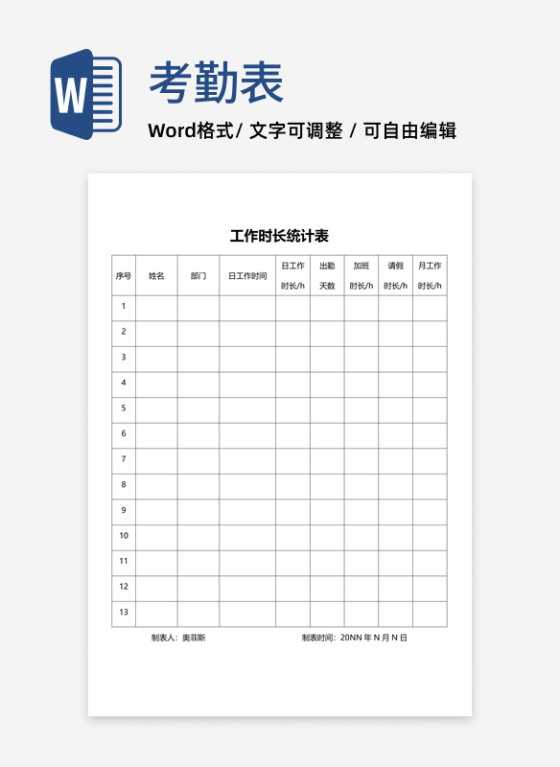 W

考勤表

Word格式/ 文字可调整 / 可自由编辑

工作时长统计表

| 序号 | 姓名 | 部门 | 日工作时间 | 日工作时长/h | 出勤天数 | 加班时长/h | 请假时长/h | 月工作时长/h |
|---|---|---|---|---|---|---|---|---|
| 1 | | | | | | | | |
| 2 | | | | | | | | |
| 3 | | | | | | | | |
| 4 | | | | | | | | |
| 5 | | | | | | | | |
| 6 | | | | | | | | |
| 7 | | | | | | | | |
| 8 | | | | | | | | |
| 9 | | | | | | | | |
| 10 | | | | | | | | |
| 11 | | | | | | | | |
| 12 | | | | | | | | |
| 13 | | | | | | | | |

制表人：奥菲斯

制表时间：20NN 年 N 月 N 日